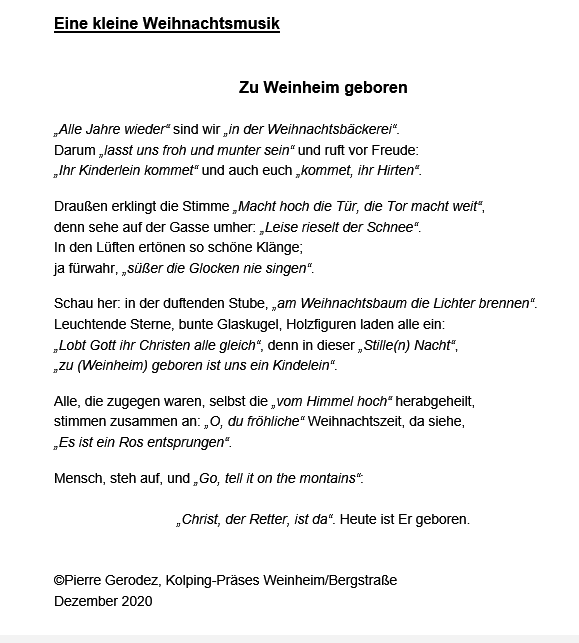 Eine kleine Weihnachtsmusik

Zu Weinheim geboren

„Alle Jahre wieder“ sind wir „in der Weihnachtsbäckerei“.
Darum „lasst uns froh und munter sein“ und ruft vor Freude:
„Ihr Kinderlein kommet“ und auch euch „kommet, ihr Hirten“.

Draußen erklingt die Stimme „Macht hoch die Tür, die Tor macht weit“,
denn sehe auf der Gasse umher: „Leise rieselt der Schnee“.
In den Lüften ertönen so schöne Klänge;
ja fürwahr, „süßer die Glocken nie singen“.

Schau her: in der duftenden Stube, „am Weihnachtsbaum die Lichter brennen“.
Leuchtende Sterne, bunte Glaskugel, Holzfiguren laden alle ein:
„Lobt Gott ihr Christen alle gleich“, denn in dieser „Stille(n) Nacht“,
„zu (Weinheim) geboren ist uns ein Kindelein“.

Alle, die zugegen waren, selbst die „vom Himmel hoch“ herabgeheilt,
stimmen zusammen an: „O, du fröhliche“ Weihnachtszeit, da siehe,
„Es ist ein Ros entsprungen“.

Mensch, steh auf, und „Go, tell it on the montains“:

„Christ, der Retter, ist da“. Heute ist Er geboren.

©Pierre Gerodez, Kolping-Präses Weinheim/Bergstraße
Dezember 2020